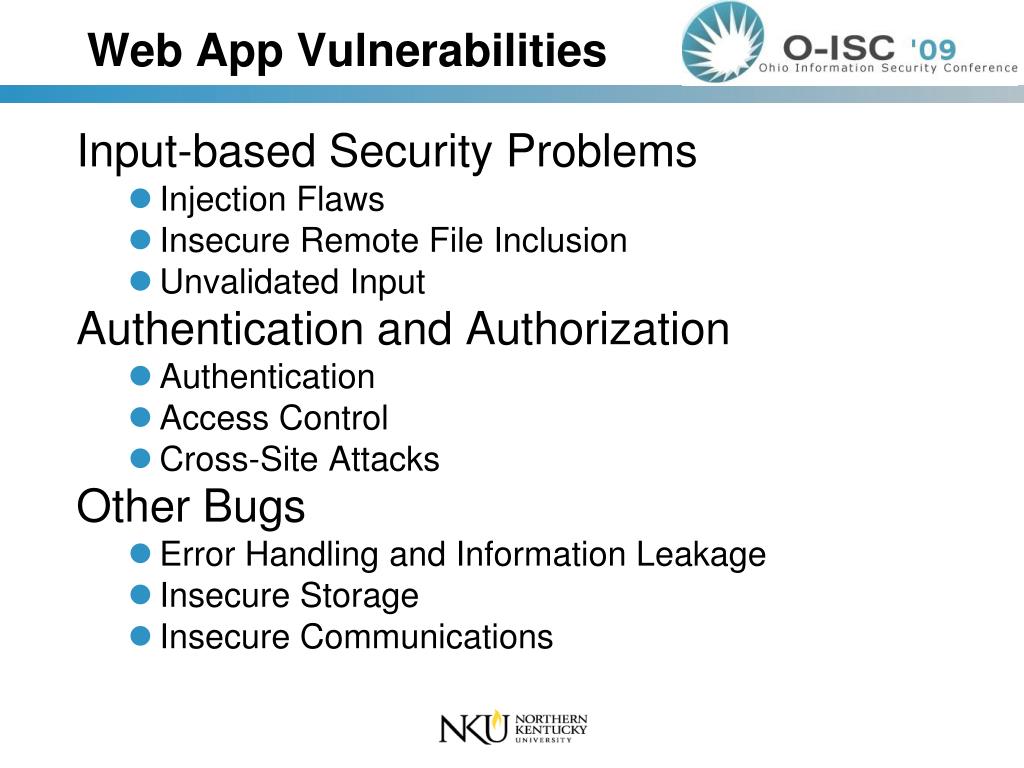 Web App Vulnerabilities

O-ISC '09
Ohio Information Security Conference

Input-based Security Problems
- Injection Flaws
- Insecure Remote File Inclusion
- Unvalidated Input

Authentication and Authorization
- Authentication
- Access Control
- Cross-Site Attacks

Other Bugs
- Error Handling and Information Leakage
- Insecure Storage
- Insecure Communications

NKU NORTHERN KENTUCKY UNIVERSITY